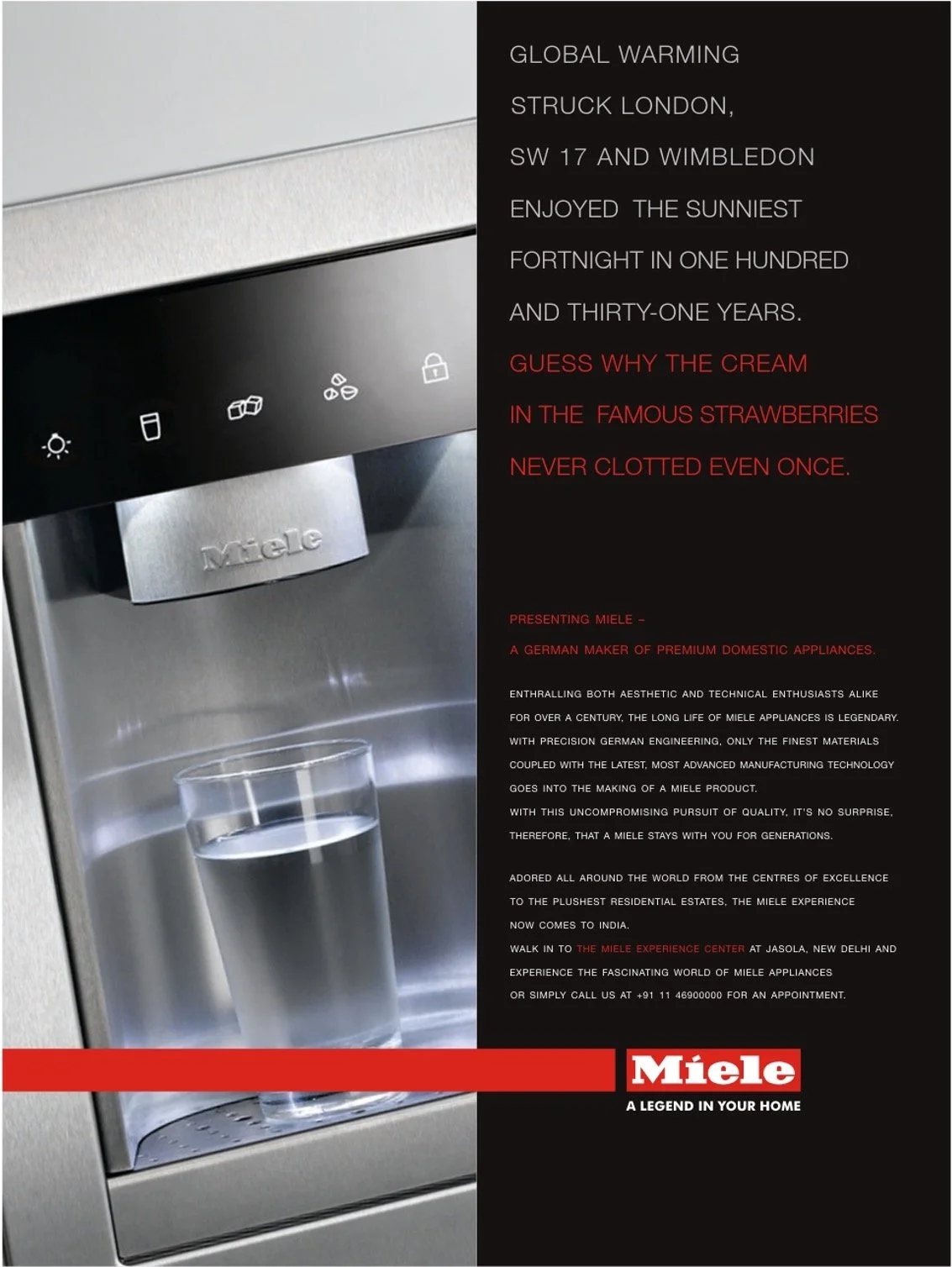 Miele

GLOBAL WARMING STRUCK LONDON, SW 17 AND WIMBLEDON ENJOYED THE SUNNIEST FORTNIGHT IN ONE HUNDRED AND THIRTY-ONE YEARS.

GUESS WHY THE CREAM IN THE FAMOUS STRAWBERRIES NEVER CLOTTED EVEN ONCE.

PRESENTING MIELE –

A GERMAN MAKER OF PREMIUM DOMESTIC APPLIANCES.

ENTHRALLING BOTH AESTHETIC AND TECHNICAL ENTHUSIASTS ALIKE FOR OVER A CENTURY, THE LONG LIFE OF MIELE APPLIANCES IS LEGENDARY. WITH PRECISION GERMAN ENGINEERING, ONLY THE FINEST MATERIALS COUPLED WITH THE LATEST, MOST ADVANCED MANUFACTURING TECHNOLOGY GOES INTO THE MAKING OF A MIELE PRODUCT. WITH THIS UNCOMPROMISING PURSUIT OF QUALITY, IT'S NO SURPRISE, THEREFORE, THAT A MIELE STAYS WITH YOU FOR GENERATIONS.

ADORED ALL AROUND THE WORLD FROM THE CENTRES OF EXCELLENCE TO THE PLUSHEST RESIDENTIAL ESTATES, THE MIELE EXPERIENCE NOW COMES TO INDIA. WALK IN TO THE MIELE EXPERIENCE CENTER AT JASOLA, NEW DELHI AND EXPERIENCE THE FASCINATING WORLD OF MIELE APPLIANCES OR SIMPLY CALL US AT +91 11 46900000 FOR AN APPOINTMENT.

Miele
A LEGEND IN YOUR HOME